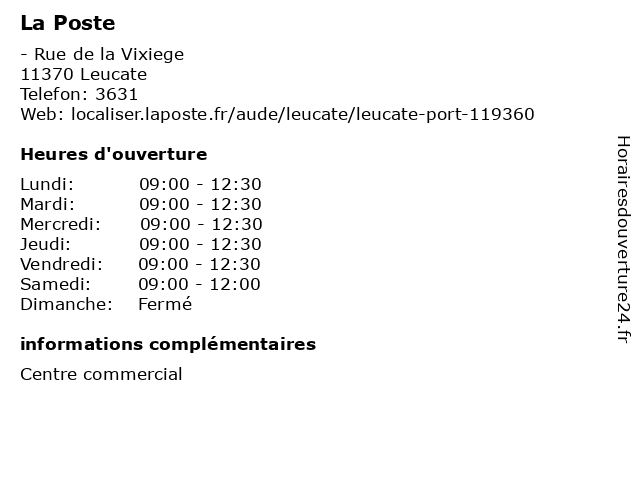 La Poste

- Rue de la Vixiege
11370 Leucate
Telefon: 3631
Web: localiser.laposte.fr/aude/leucate/leucate-port-119360

Heures d'ouverture

| Lundi: | 09:00 - 12:30 |
|---|---|
| Mardi: | 09:00 - 12:30 |
| Mercredi: | 09:00 - 12:30 |
| Jeudi: | 09:00 - 12:30 |
| Vendredi: | 09:00 - 12:30 |
| Samedi: | 09:00 - 12:00 |
| Dimanche: | Fermé |

informations complémentaires

Centre commercial

Horairesdouverture24.fr